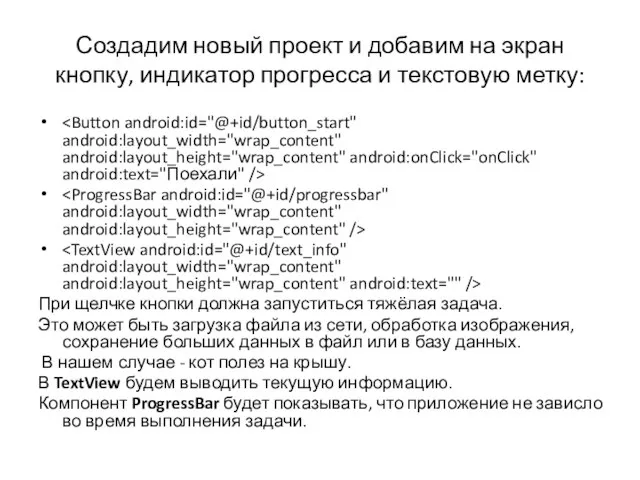 Создадим новый проект и добавим на экран кнопку, индикатор прогресса и текстовую метку:

• <Button android:id="@+id/button_start" android:layout_width="wrap_content" android:layout_height="wrap_content" android:onClick="onClick" android:text="Поехали" />
• <ProgressBar android:id="@+id/progressbar" android:layout_width="wrap_content" android:layout_height="wrap_content" />
• <TextView android:id="@+id/text_info" android:layout_width="wrap_content" android:layout_height="wrap_content" android:text="" />

При щелчке кнопки должна запуститься тяжёлая задача.

Это может быть загрузка файла из сети, обработка изображения, сохранение больших данных в файл или в базу данных.

В нашем случае - кот полез на крышу.

В TextView будем выводить текущую информацию.

Компонент ProgressBar будет показывать, что приложение не зависло во время выполнения задачи.